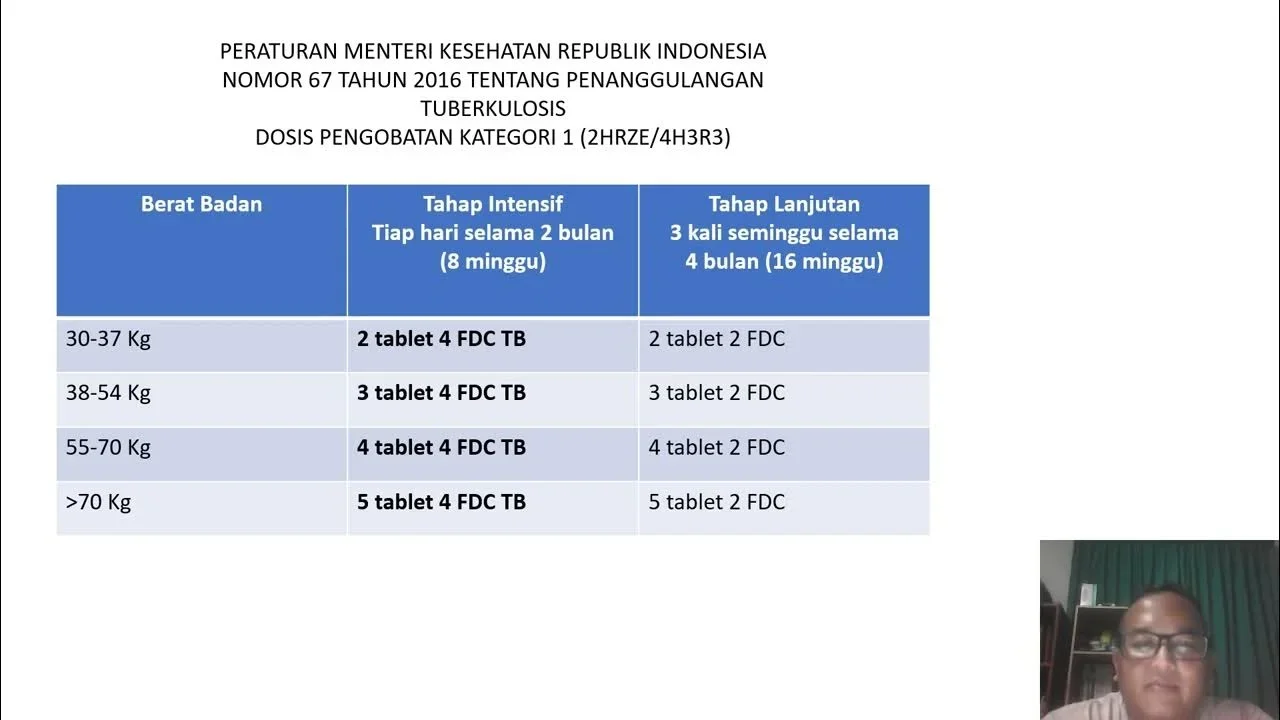 PERATURAN MENTERI KESEHATAN REPUBLIK INDONESIA
NOMOR 67 TAHUN 2016 TENTANG PENANGGULANGAN TUBERKULOSIS
DOSIS PENGOBATAN KATEGORI 1 (2HRZE/4H3R3)

| Berat Badan | Tahap Intensif Tiap hari selama 2 bulan (8 minggu) | Tahap Lanjutan 3 kali seminggu selama 4 bulan (16 minggu) |
|---|---|---|
| 30-37 Kg | 2 tablet 4 FDC TB | 2 tablet 2 FDC |
| 38-54 Kg | 3 tablet 4 FDC TB | 3 tablet 2 FDC |
| 55-70 Kg | 4 tablet 4 FDC TB | 4 tablet 2 FDC |
| >70 Kg | 5 tablet 4 FDC TB | 5 tablet 2 FDC |